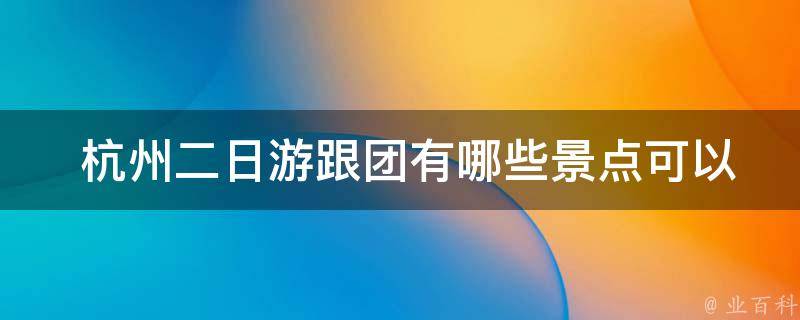 杭州二日游跟团有哪些景点可以

@ 业百科